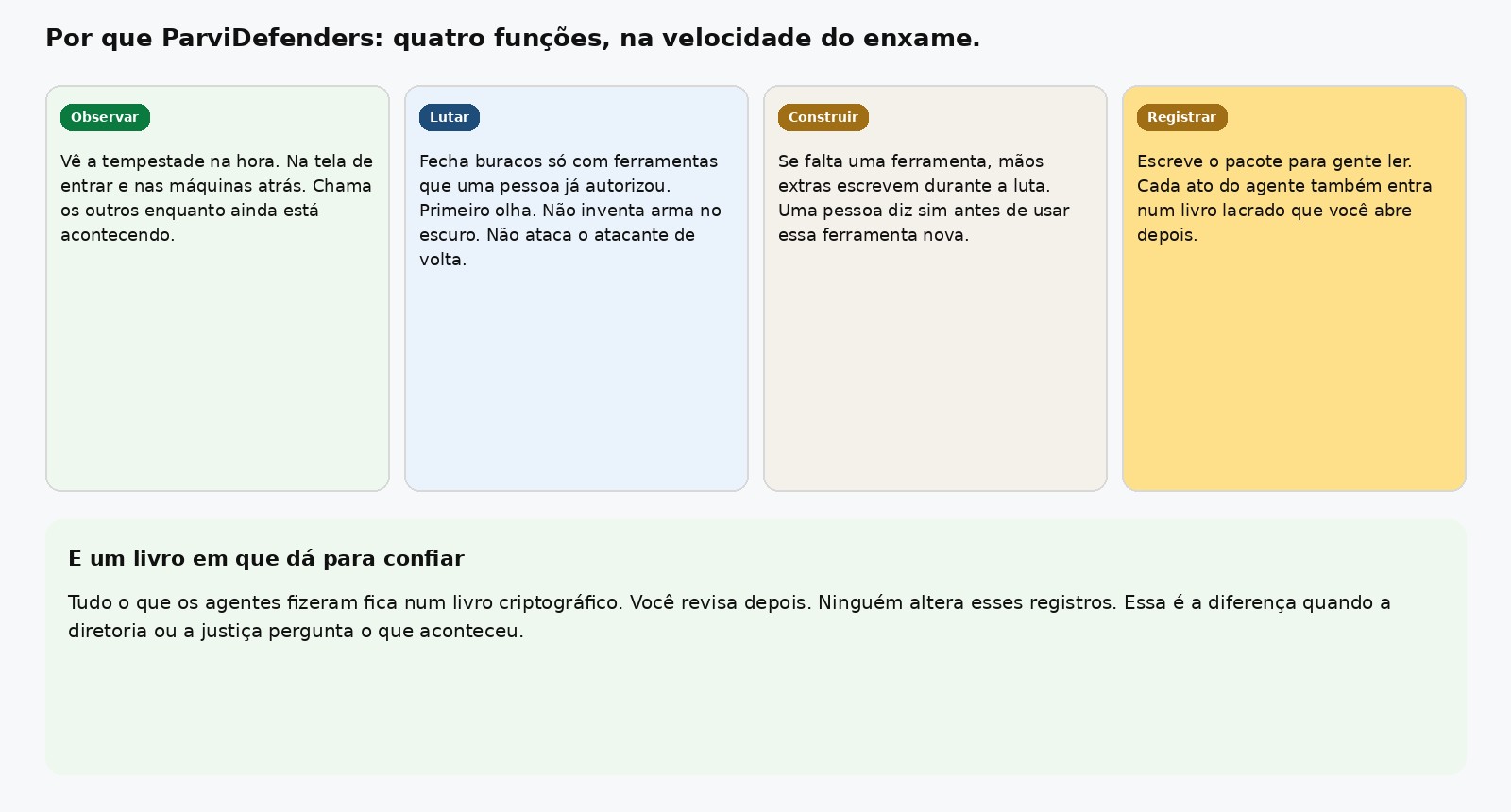 Por que ParviDefenders: quatro funções, na velocidade do enxame.

Observar

Vê a tempestade na hora. Na tela de entrar e nas máquinas atrás. Chama os outros enquanto ainda está acontecendo.

Lutar

Fecha buracos só com ferramentas que uma pessoa já autorizou. Primeiro olha. Não inventa arma no escuro. Não ataca o atacante de volta.

Construir

Se falta uma ferramenta, mãos extras escrevem durante a luta. Uma pessoa diz sim antes de usar essa ferramenta nova.

Registrar

Escreve o pacote para gente ler. Cada ato do agente também entra num livro lacrado que você abre depois.

E um livro em que dá para confiar

Tudo o que os agentes fizeram fica num livro criptográfico. Você revisa depois. Ninguém altera esses registros. Essa é a diferença quando a diretoria ou a justiça pergunta o que aconteceu.